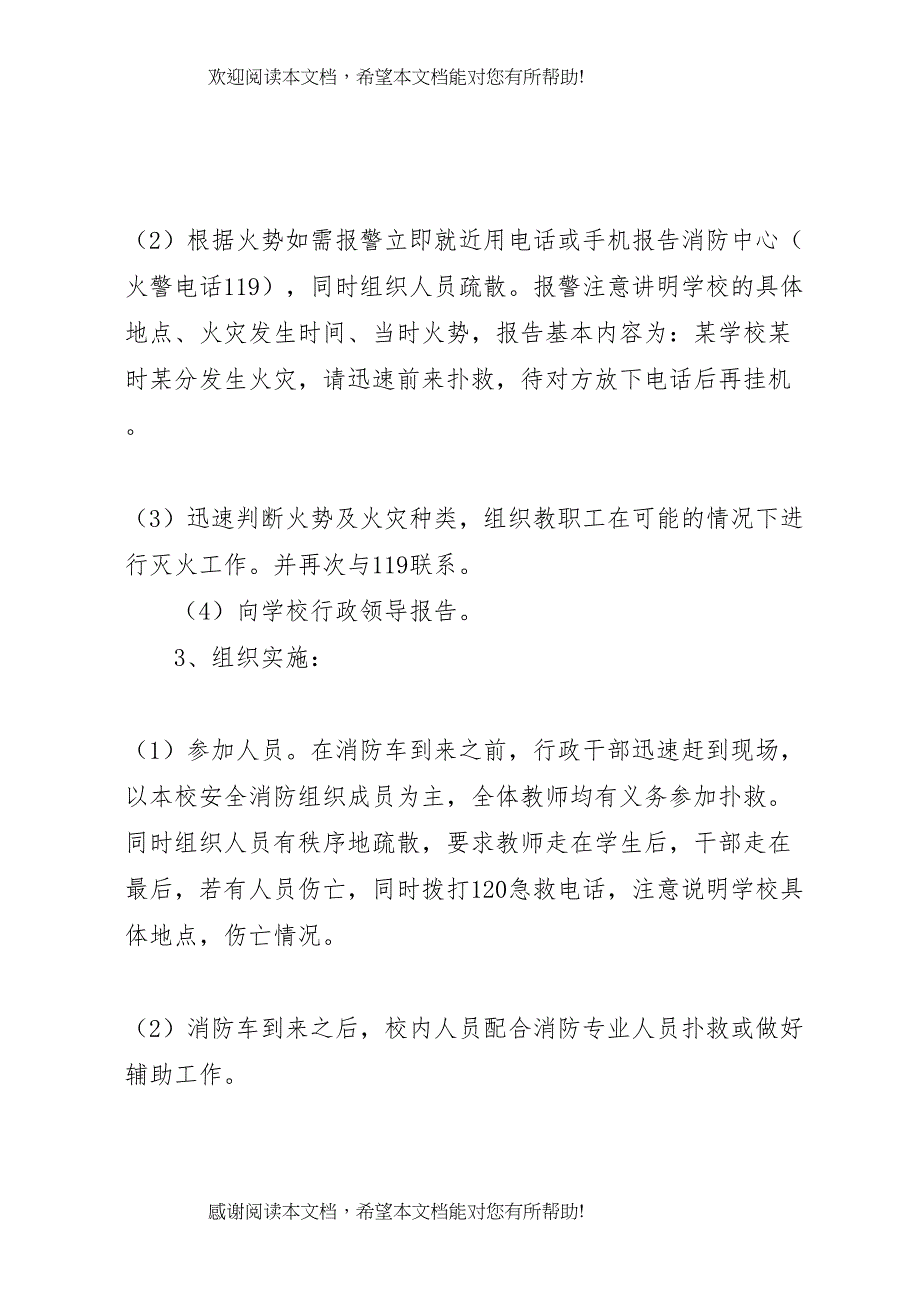 欢迎阅读本文档，希望本文档能对您有所帮助!

（2）根据火势如需报警立即就近用电话或手机报告消防中心（火警电话119），同时组织人员疏散。报警注意讲明学校的具体地点、火灾发生时间、当时火势，报告基本内容为：某学校某时某分发生火灾，请迅速前来扑救，待对方放下电话后再挂机。

（3）迅速判断火势及火灾种类，组织教职工在可能的情况下进行灭火工作。并再次与119联系。

（4）向学校行政领导报告。

3、组织实施：

（1）参加人员。在消防车到来之前，行政干部迅速赶到现场，以本校安全消防组织成员为主，全体教师均有义务参加扑救。同时组织人员有秩序地疏散，要求教师走在学生后，干部走在最后，若有人员伤亡，同时拨打120急救电话，注意说明学校具体地点，伤亡情况。

（2）消防车到来之后，校内人员配合消防专业人员扑救或做好辅助工作。

感谢阅读本文档，希望本文档能对您有所帮助!